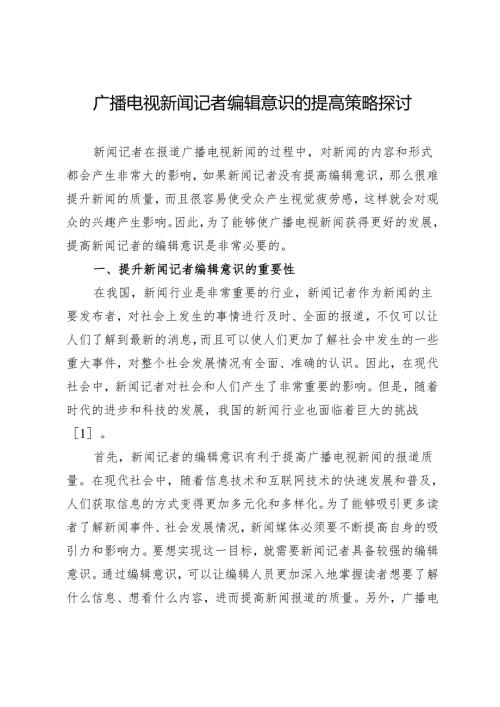 广播电视新闻记者编辑意识的提高策略探讨

新闻记者在报道广播电视新闻的过程中，对新闻的内容和形式都会产生非常大的影响，如果新闻记者没有提高编辑意识，那么很难提升新闻的质量，而且很容易使受众产生视觉疲劳感，这样就会对观众的兴趣产生影响。因此，为了能够使广播电视新闻获得更好的发展，提高新闻记者的编辑意识是非常必要的。

一、提升新闻记者编辑意识的重要性

在我国，新闻行业是非常重要的行业，新闻记者作为新闻的主要发布者，对社会上发生的事情进行及时、全面的报道，不仅可以让人们了解到最新的消息，而且可以使人们更加了解社会中发生的一些重大事件，对整个社会发展情况有全面、准确的认识。因此，在现代社会中，新闻记者对社会和人们产生了非常重要的影响。但是，随着时代的进步和科技的发展，我国的新闻行业也面临着巨大的挑战［1］。

首先，新闻记者的编辑意识有利于提高广播电视新闻的报道质量。在现代社会中，随着信息技术和互联网技术的快速发展和普及，人们获取信息的方式变得更加多元化和多样化。为了能够吸引更多读者了解新闻事件、社会发展情况，新闻媒体必须要不断提高自身的吸引力和影响力。要想实现这一目标，就需要新闻记者具备较强的编辑意识。通过编辑意识，可以让编辑人员更加深入地掌握读者想要了解什么信息、想看什么内容，进而提高新闻报道的质量。另外，广播电